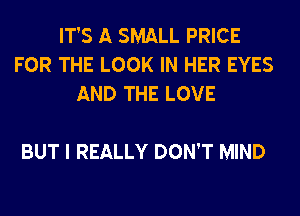 IT'S A SMALL PRICE
FOR THE LOOK IN HER EYES
AND THE LOVE

BUT I REALLY DON'T MIND